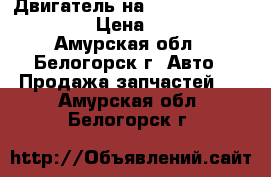 Двигатель на
Цена
Амурская обл
Белогорск г Авто
Продажа запчастей
Амурская обл
Белогорск г

http://Объявлений.сайт